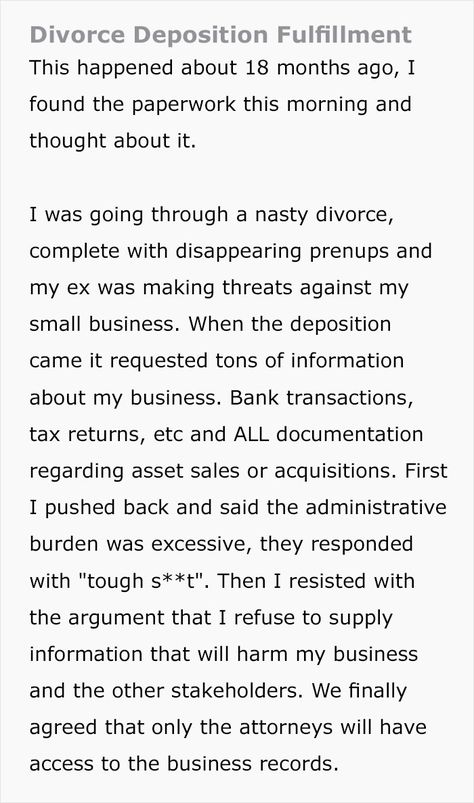 Divorce Deposition Fulfillment
This happened about 18 months ago, I found the paperwork this morning and thought about it.

I was going through a nasty divorce, complete with disappearing prenups and my ex was making threats against my small business. When the deposition came it requested tons of information about my business. Bank transactions, tax returns, etc and ALL documentation regarding asset sales or acquisitions. First I pushed back and said the administrative burden was excessive, they responded with "tough s**t". Then I resisted with the argument that I refuse to supply information that will harm my business and the other stakeholders. We finally agreed that only the attorneys will have access to the business records.